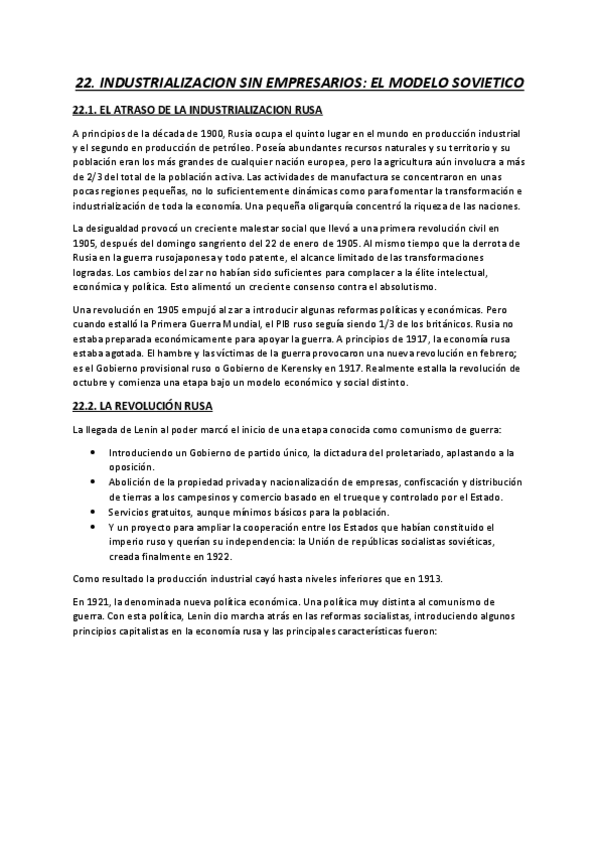 22. INDUSTRIALIZACION SIN EMPRESARIOS: EL MODELO SOVIETICO

22.1. EL ATRASO DE LA INDUSTRIALIZACION RUSA

A principios de la década de 1900, Rusia ocupa el quinto lugar en el mundo en producción industrial y el segundo en producción de petróleo. Poseía abundantes recursos naturales y su territorio y su población eran los más grandes de cualquier nación europea, pero la agricultura aún involucra a más de 2/3 del total de la población activa. Las actividades de manufactura se concentraron en unas pocas regiones pequeñas, no lo suficientemente dinámicas como para fomentar la transformación e industrialización de toda la economía. Una pequeña oligarquía concentró la riqueza de las naciones.

La desigualdad provocó un creciente malestar social que llevó a una primera revolución civil en 1905, después del domingo sangriento del 22 de enero de 1905. Al mismo tiempo que la derrota de Rusia en la guerra rusojaponesa y todo patente, el alcance limitado de las transformaciones logradas. Los cambios del zar no habían sido suficientes para complacer a la élite intelectual, económica y política. Esto alimentó un creciente consenso contra el absolutismo.

Una revolución en 1905 empujó al zar a introducir algunas reformas políticas y económicas. Pero cuando estalló la Primera Guerra Mundial, el PIB ruso seguía siendo 1/3 de los británicos. Rusia no estaba preparada económicamente para apoyar la guerra. A principios de 1917, la economía rusa estaba agotada. El hambre y las víctimas de la guerra provocaron una nueva revolución en febrero; es el Gobierno provisional ruso o Gobierno de Kerensky en 1917. Realmente estalla la revolución de octubre y comienza una etapa bajo un modelo económico y social distinto.

22.2. LA REVOLUCIÓN RUSA

La llegada de Lenin al poder marcó el inicio de una etapa conocida como comunismo de guerra:

• Introduciendo un Gobierno de partido único, la dictadura del proletariado, aplastando a la oposición.
• Abolición de la propiedad privada y nacionalización de empresas, confiscación y distribución de tierras a los campesinos y comercio basado en el trueque y controlado por el Estado.
• Servicios gratuitos, aunque mínimos básicos para la población.
• Y un proyecto para ampliar la cooperación entre los Estados que habían constituido el imperio ruso y querían su independencia: la Unión de repúblicas socialistas soviéticas, creada finalmente en 1922.

Como resultado la producción industrial cayó hasta niveles inferiores que en 1913.

En 1921, la denominada nueva política económica. Una política muy distinta al comunismo de guerra. Con esta política, Lenin dio marcha atrás en las reformas socialistas, introduciendo algunos principios capitalistas en la economía rusa y las principales características fueron: